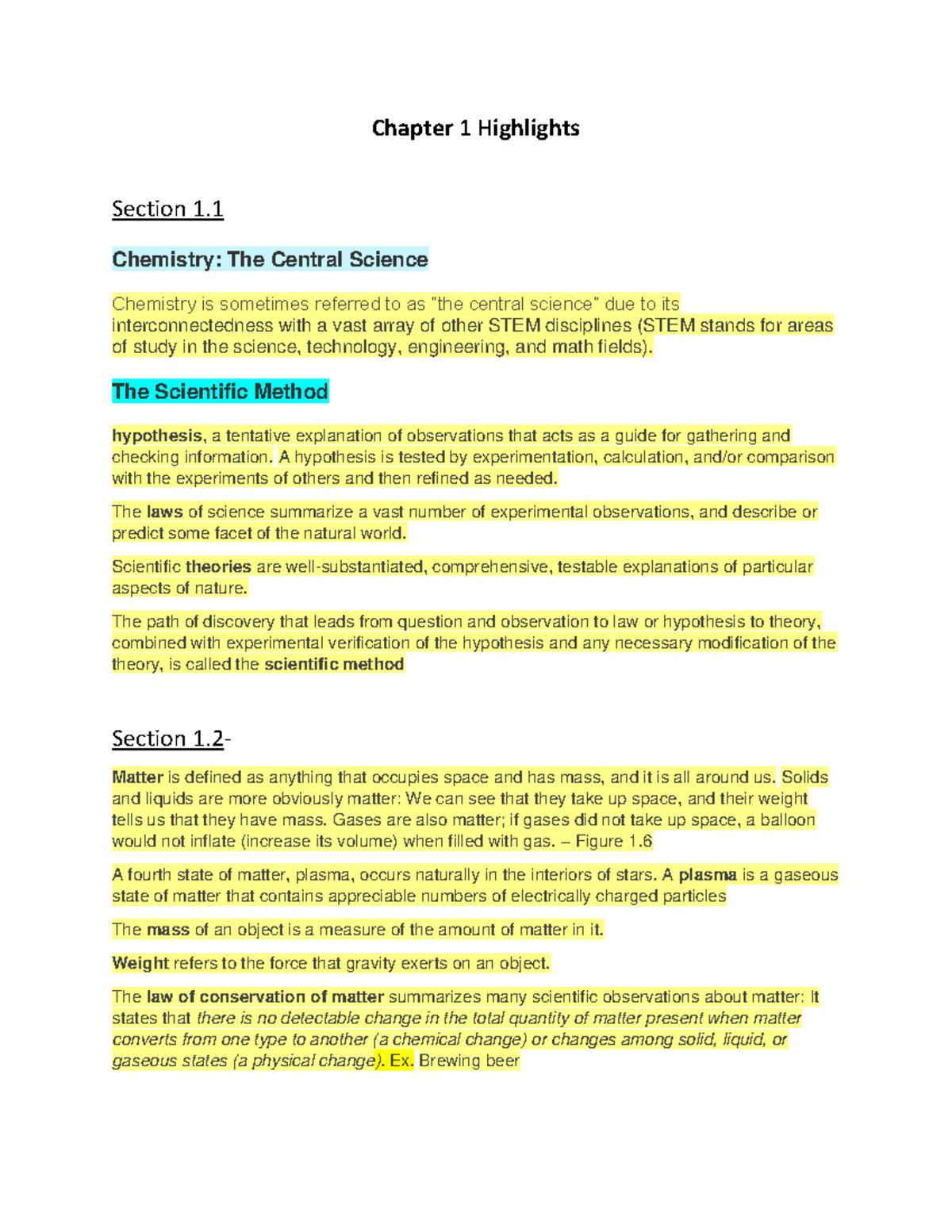 Chapter 1 Highlights

Section 1.1

Chemistry: The Central Science

Chemistry is sometimes referred to as "the central science" due to its interconnectedness with a vast array of other STEM disciplines (STEM stands for areas of study in the science, technology, engineering, and math fields).

The Scientific Method

hypothesis, a tentative explanation of observations that acts as a guide for gathering and checking information. A hypothesis is tested by experimentation, calculation, and/or comparison with the experiments of others and then refined as needed.

The laws of science summarize a vast number of experimental observations, and describe or predict some facet of the natural world.

Scientific theories are well-substantiated, comprehensive, testable explanations of particular aspects of nature.

The path of discovery that leads from question and observation to law or hypothesis to theory, combined with experimental verification of the hypothesis and any necessary modification of the theory, is called the scientific method

Section 1.2-

Matter is defined as anything that occupies space and has mass, and it is all around us. Solids and liquids are more obviously matter: We can see that they take up space, and their weight tells us that they have mass. Gases are also matter; if gases did not take up space, a balloon would not inflate (increase its volume) when filled with gas. – Figure 1.6

A fourth state of matter, plasma, occurs naturally in the interiors of stars. A plasma is a gaseous state of matter that contains appreciable numbers of electrically charged particles

The mass of an object is a measure of the amount of matter in it.

Weight refers to the force that gravity exerts on an object.

The law of conservation of matter summarizes many scientific observations about matter: It states that there is no detectable change in the total quantity of matter present when matter converts from one type to another (a chemical change) or changes among solid, liquid, or gaseous states (a physical change). Ex. Brewing beer